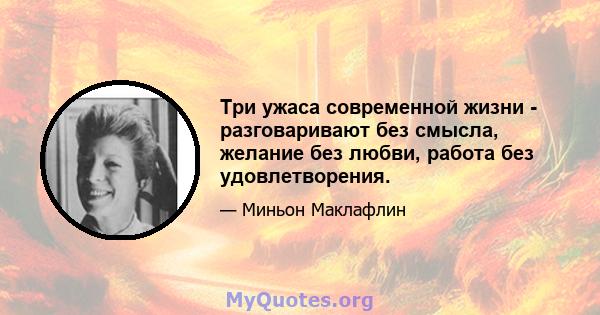 Три ужаса современной жизни - разговаривают без смысла, желание без любви, работа без удовлетворения.

— Миньон Маклафлин

MyQuotes.org